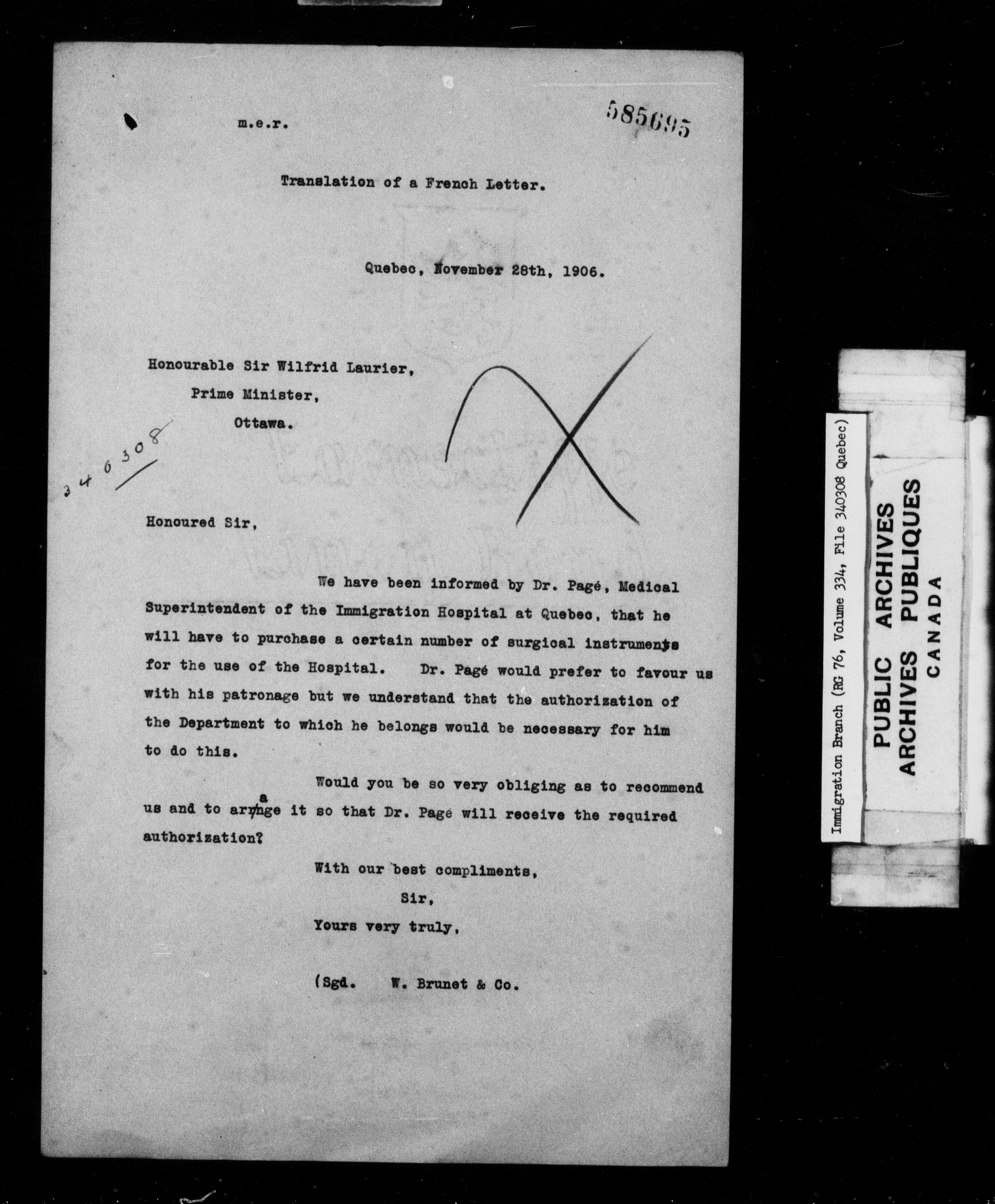 m.e.r.

585695

Translation of a French Letter.

Quebec, November 28th, 1906.

Honourable Sir Wilfrid Laurier,
Prime Minister,
Ottawa.

340308

Honoured Sir,

We have been informed by Dr. Pagé, Medical Superintendent of the Immigration Hospital at Quebec, that he will have to purchase a certain number of surgical instruments for the use of the Hospital. Dr. Pagé would prefer to favour us with his patronage but we understand that the authorization of the Department to which he belongs would be necessary for him to do this.

Would you be so very obliging as to recommend us and to arange it so that Dr. Pagé will receive the required authorization?

With our best compliments,
Sir,
Yours very truly,

(Sgd. W. Brunet & Co.

Immigration Branch (RG 76, Volume 334, File 340308 Quebec)

PUBLIC ARCHIVES
ARCHIVES PUBLIQUES
CANADA